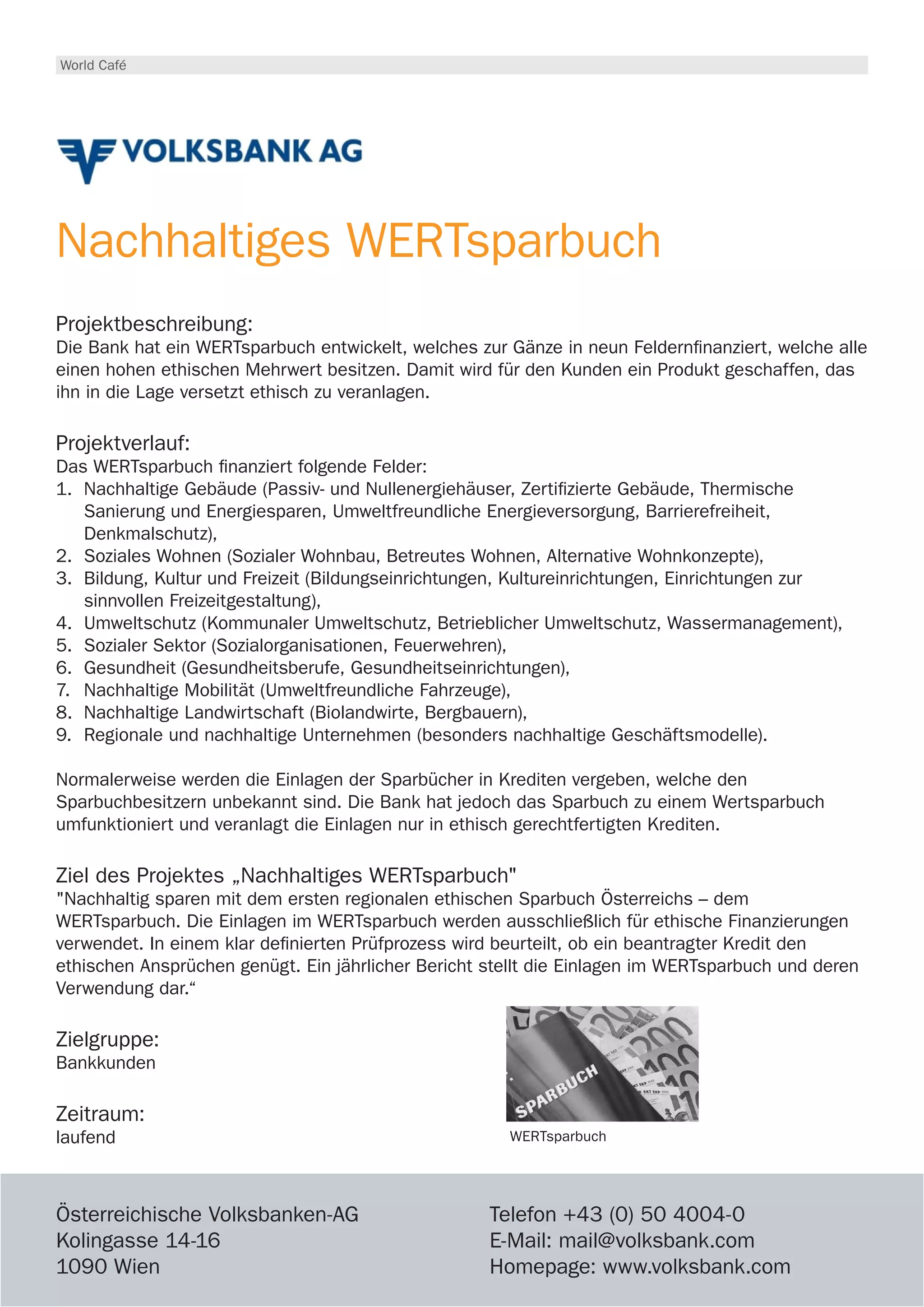 World Café

VOLKSBANK AG

Nachhaltiges WERTsparbuch

Projektbeschreibung:
Die Bank hat ein WERTsparbuch entwickelt, welches zur Gänze in neun Feldernfinanziert, welche alle einen hohen ethischen Mehrwert besitzen. Damit wird für den Kunden ein Produkt geschaffen, das ihn in die Lage versetzt ethisch zu veranlagen.

Projektverlauf:
Das WERTsparbuch finanziert folgende Felder:
1. Nachhaltige Gebäude (Passiv- und Nullenergiehäuser, Zertifizierte Gebäude, Thermische Sanierung und Energiesparen, Umweltfreundliche Energieversorgung, Barrierefreiheit, Denkmalschutz),
2. Soziales Wohnen (Sozialer Wohnbau, Betreutes Wohnen, Alternative Wohnkonzepte),
3. Bildung, Kultur und Freizeit (Bildungseinrichtungen, Kultureinrichtungen, Einrichtungen zur sinnvollen Freizeitgestaltung),
4. Umweltschutz (Kommunaler Umweltschutz, Betrieblicher Umweltschutz, Wassermanagement),
5. Sozialer Sektor (Sozialorganisationen, Feuerwehren),
6. Gesundheit (Gesundheitsberufe, Gesundheitseinrichtungen),
7. Nachhaltige Mobilität (Umweltfreundliche Fahrzeuge),
8. Nachhaltige Landwirtschaft (Biolandwirte, Bergbauern),
9. Regionale und nachhaltige Unternehmen (besonders nachhaltige Geschäftsmodelle).

Normalerweise werden die Einlagen der Sparbücher in Krediten vergeben, welche den Sparbuchbesitzern unbekannt sind. Die Bank hat jedoch das Sparbuch zu einem Wertsparbuch umfunktioniert und veranlagt die Einlagen nur in ethisch gerechtfertigten Krediten.

Ziel des Projektes „Nachhaltiges WERTsparbuch"
"Nachhaltig sparen mit dem ersten regionalen ethischen Sparbuch Österreichs – dem WERTsparbuch. Die Einlagen im WERTsparbuch werden ausschließlich für ethische Finanzierungen verwendet. In einem klar definierten Prüfprozess wird beurteilt, ob ein beantragter Kredit den ethischen Ansprüchen genügt. Ein jährlicher Bericht stellt die Einlagen im WERTsparbuch und deren Verwendung dar.“

Zielgruppe:
Bankkunden

Zeitraum:
laufend

SPARBUCH

WERTsparbuch

Österreichische Volksbanken-AG
Kolingasse 14-16
1090 Wien

Telefon +43 (0) 50 4004-0
E-Mail: mail@volksbank.com
Homepage: www.volksbank.com